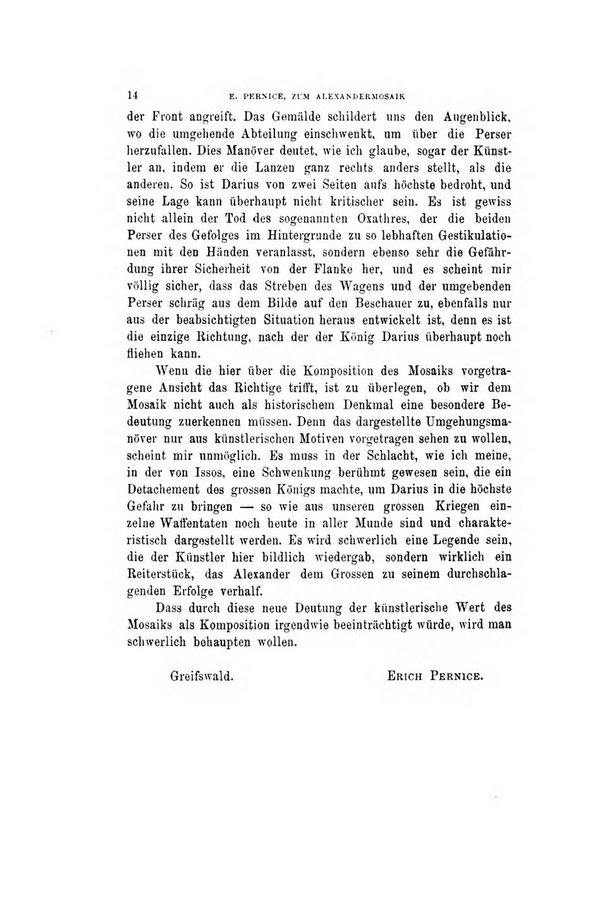 14 E. PERNICE, ZUM ALEXANDERMOSAIK

der Front angreift. Das Gemälde schildert uns den Augenblick, wo die umgehende Abteilung einschwenkt, um über die Perser herzufallen. Dies Manöver deutet, wie ich glaube, sogar der Künstler an, indem er die Lanzen ganz rechts anders stellt, als die anderen. So ist Darius von zwei Seiten aufs höchste bedroht, und seine Lage kann überhaupt nicht kritischer sein. Es ist gewiss nicht allein der Tod des sogenannten Oxathres, der die beiden Perser des Gefolges im Hintergrunde zu so lebhaften Gestikulationen mit den Händen veranlasst, sondern ebenso sehr die Gefährdung ihrer Sicherheit von der Flanke her, und es scheint mir völlig sicher, dass das Streben des Wagens und der umgebenden Perser schräg aus dem Bilde auf den Beschauer zu, ebenfalls nur aus der beabsichtigten Situation heraus entwickelt ist, denn es ist die einzige Richtung, nach der der König Darius überhaupt noch fliehen kann.

Wenn die hier über die Komposition des Mosaiks vorgetragene Ansicht das Richtige trifft, ist zu überlegen, ob wir dem Mosaik nicht auch als historischem Denkmal eine besondere Bedeutung zuerkennen müssen. Denn das dargestellte Umgehungsmanöver nur aus künstlerischen Motiven vorgetragen sehen zu wollen, scheint mir unmöglich. Es muss in der Schlacht, wie ich meine, in der von Issos, eine Schwenkung berühmt gewesen sein, die ein Detachement des grossen Königs machte, um Darius in die höchste Gefahr zu bringen — so wie aus unseren grossen Kriegen einzelne Waffentaten noch heute in aller Munde sind und charakteristisch dargestellt werden. Es wird schwerlich eine Legende sein, die der Künstler hier bildlich wiedergab, sondern wirklich ein Reiterstück, das Alexander dem Grossen zu seinem durchschlagenden Erfolge verhalf.

Dass durch diese neue Deutung der künstlerische Wert des Mosaiks als Komposition irgendwie beeinträchtigt würde, wird man schwerlich behaupten wollen.

Greifswald. ERICH PERNICE.